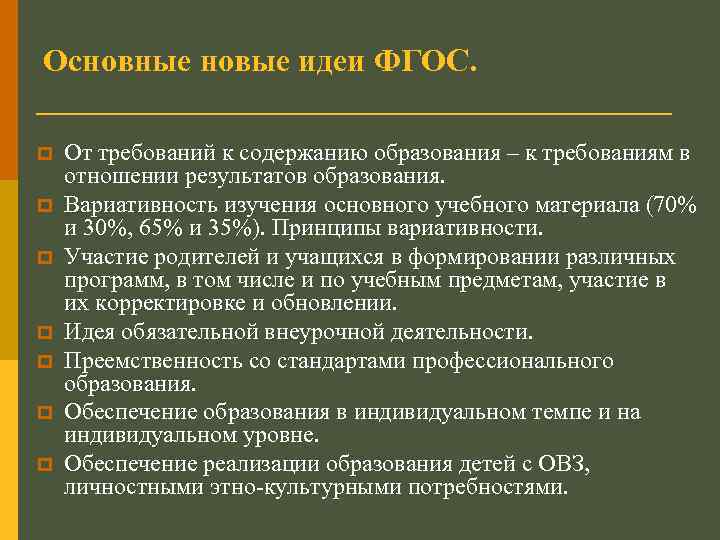 Основные новые идеи ФГОС.

От требований к содержанию образования – к требованиям в отношении результатов образования.

Вариативность изучения основного учебного материала (70% и 30%, 65% и 35%). Принципы вариативности.

Участие родителей и учащихся в формировании различных программ, в том числе и по учебным предметам, участие в их корректировке и обновлении.

Идея обязательной внеурочной деятельности.

Преемственность со стандартами профессионального образования.

Обеспечение образования в индивидуальном темпе и на индивидуальном уровне.

Обеспечение реализации образования детей с ОВЗ, личностными этно-культурными потребностями.